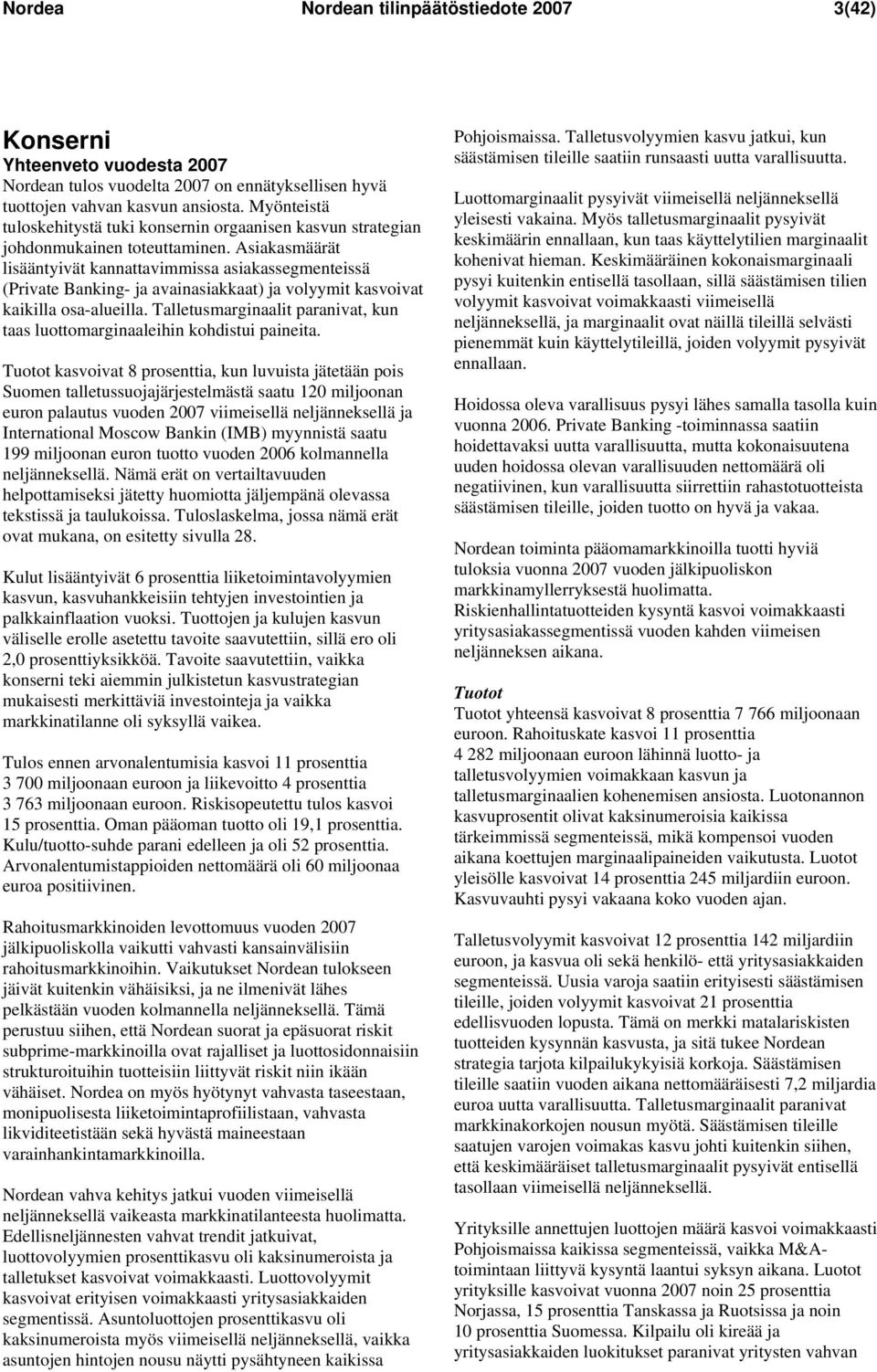 Nordea Nordean tilinpäätöstiedote 2007 3(42)

Konserni
Yhteenveto vuodesta 2007
Nordean tulos vuodelta 2007 on ennätyksellisen hyvä tuottojen vahvan kasvun ansiosta. Myönteistä tuloskehitystä tuki konsernin orgaanisen kasvun strategian johdonmukainen toteuttaminen. Asiakasmäärät lisääntyivät kannattavimmissa asiakassegmenteissä (Private Banking- ja avainasiakkaat) ja volyymit kasvoivat kaikilla osa-alueilla. Talletusmarginaalit paranivat, kun taas luottomarginaaleihin kohdistui paineita.

Tuotot kasvoivat 8 prosenttia, kun luvuista jätetään pois Suomen talletussuojajärjestelmästä saatu 120 miljoonan euron palautus vuoden 2007 viimeisellä neljänneksellä ja International Moscow Bankin (IMB) myynnistä saatu 199 miljoonan euron tuotto vuoden 2006 kolmannella neljänneksellä. Nämä erät on vertailtavuuden helpottamiseksi jätetty huomiotta jäljempänä olevassa tekstissä ja taulukoissa. Tuloslaskelma, jossa nämä erät ovat mukana, on esitetty sivulla 28.

Kulut lisääntyivät 6 prosenttia liiketoimintavolyymien kasvun, kasvuhankkeisiin tehtyjen investointien ja palkkainflaation vuoksi. Tuottojen ja kulujen kasvun väliselle erolle asetettu tavoite saavutettiin, sillä ero oli 2,0 prosenttiyksikköä. Tavoite saavutettiin, vaikka konserni teki aiemmin julkistetun kasvustrategian mukaisesti merkittäviä investointeja ja vaikka markkinatilanne oli syksyllä vaikea.

Tulos ennen arvonalentumisia kasvoi 11 prosenttia 3 700 miljoonaan euroon ja liikevoitto 4 prosenttia 3 763 miljoonaan euroon. Riskisopeutettu tulos kasvoi 15 prosenttia. Oman pääoman tuotto oli 19,1 prosenttia. Kulu/tuotto-suhde parani edelleen ja oli 52 prosenttia. Arvonalentumistappioiden nettomäärä oli 60 miljoonaa euroa positiivinen.

Rahoitusmarkkinoiden levottomuus vuoden 2007 jälkipuoliskolla vaikutti vahvasti kansainvälisiin rahoitusmarkkinoihin. Vaikutukset Nordean tulokseen jäivät kuitenkin vähäisiksi, ja ne ilmenivät lähes pelkästään vuoden kolmannella neljänneksellä. Tämä perustuu siihen, että Nordean suorat ja epäsuorat riskit subprime-markkinoilla ovat rajalliset ja luottosidonnaisiin strukturoituihin tuotteisiin liittyvät riskit niin ikään vähäiset. Nordea on myös hyötynyt vahvasta taseestaan, monipuolisesta liiketoimintaprofiilistaan, vahvasta likviditeetistään sekä hyvästä maineestaan varainhankintamarkkinoilla.

Nordean vahva kehitys jatkui vuoden viimeisellä neljänneksellä vaikeasta markkinatilanteesta huolimatta. Edellisneljännesten vahvat trendit jatkuivat, luottovolyymien prosenttikasvu oli kaksinumeroista ja talletukset kasvoivat voimakkaasti. Luottovolyymit kasvoivat erityisen voimakkaasti yritysasiakkaiden segmentissä. Asuntoluottojen prosenttikasvu oli kaksinumeroista myös viimeisellä neljänneksellä, vaikka asuntojen hintojen nousu näytti pysähtyneen kaikissa Pohjoismaissa. Talletusvolyymien kasvu jatkui, kun säästämisen tileille saatiin runsaasti uutta varallisuutta.

Luottomarginaalit pysyivät viimeisellä neljänneksellä yleisesti vakaina. Myös talletusmarginaalit pysyivät keskimäärin ennallaan, kun taas käyttelytilien marginaalit kohenivat hieman. Keskimääräinen kokonaismarginaali pysyi kuitenkin entisellä tasollaan, sillä säästämisen tilien volyymit kasvoivat voimakkaasti viimeisellä neljänneksellä, ja marginaalit ovat näillä tileillä selvästi pienemmät kuin käyttelytileillä, joiden volyymit pysyivät ennallaan.

Hoidossa oleva varallisuus pysyi lähes samalla tasolla kuin vuonna 2006. Private Banking -toiminnassa saatiin hoidettavaksi uutta varallisuutta, mutta kokonaisuutena uuden hoidossa olevan varallisuuden nettomäärä oli negatiivinen, kun varallisuutta siirrettiin rahastotuotteista säästämisen tileille, joiden tuotto on hyvä ja vakaa.

Nordean toiminta pääomamarkkinoilla tuotti hyviä tuloksia vuonna 2007 vuoden jälkipuoliskon markkinamyllerryksestä huolimatta. Riskienhallintatuotteiden kysyntä kasvoi voimakkaasti yritysasiakassegmentissä vuoden kahden viimeisen neljänneksen aikana.

Tuotot
Tuotot yhteensä kasvoivat 8 prosenttia 7 766 miljoonaan euroon. Rahoituskate kasvoi 11 prosenttia 4 282 miljoonaan euroon lähinnä luotto- ja talletusvolyymien voimakkaan kasvun ja talletusmarginaalien kohenemisen ansiosta. Luotonannon kasvuprosentit olivat kaksinumeroisia kaikissa tärkeimmissä segmenteissä, mikä kompensoi vuoden aikana koettujen marginaalipaineiden vaikutusta. Luotot yleisölle kasvoivat 14 prosenttia 245 miljardiin euroon. Kasvuvauhti pysyi vakaana koko vuoden ajan.

Talletusvolyymit kasvoivat 12 prosenttia 142 miljardiin euroon, ja kasvua oli sekä henkilö- että yritysasiakkaiden segmenteissä. Uusia varoja saatiin erityisesti säästämisen tileille, joiden volyymit kasvoivat 21 prosenttia edellisvuoden lopusta. Tämä on merkki matalariskisten tuotteiden kysynnän kasvusta, ja sitä tukee Nordean strategia tarjota kilpailukykyisiä korkoja. Säästämisen tileille saatiin vuoden aikana nettomääräisesti 7,2 miljardia euroa uutta varallisuutta. Talletusmarginaalit paranivat markkinakorkojen nousun myötä. Säästämisen tileille saatujen varojen voimakas kasvu johti kuitenkin siihen, että keskimääräiset talletusmarginaalit pysyivät entisellä tasollaan viimeisellä neljänneksellä.

Yrityksille annettujen luottojen määrä kasvoi voimakkaasti Pohjoismaissa kaikissa segmenteissä, vaikka M&A-toimintaan liittyvä kysyntä laantui syksyn aikana. Luotot yrityksille kasvoivat vuonna 2007 noin 25 prosenttia Norjassa, 15 prosenttia Tanskassa ja Ruotsissa ja noin 10 prosenttia Suomessa. Kilpailu oli kireää ja yritysasiakkaiden luokitukset paranivat yritysten vahvan